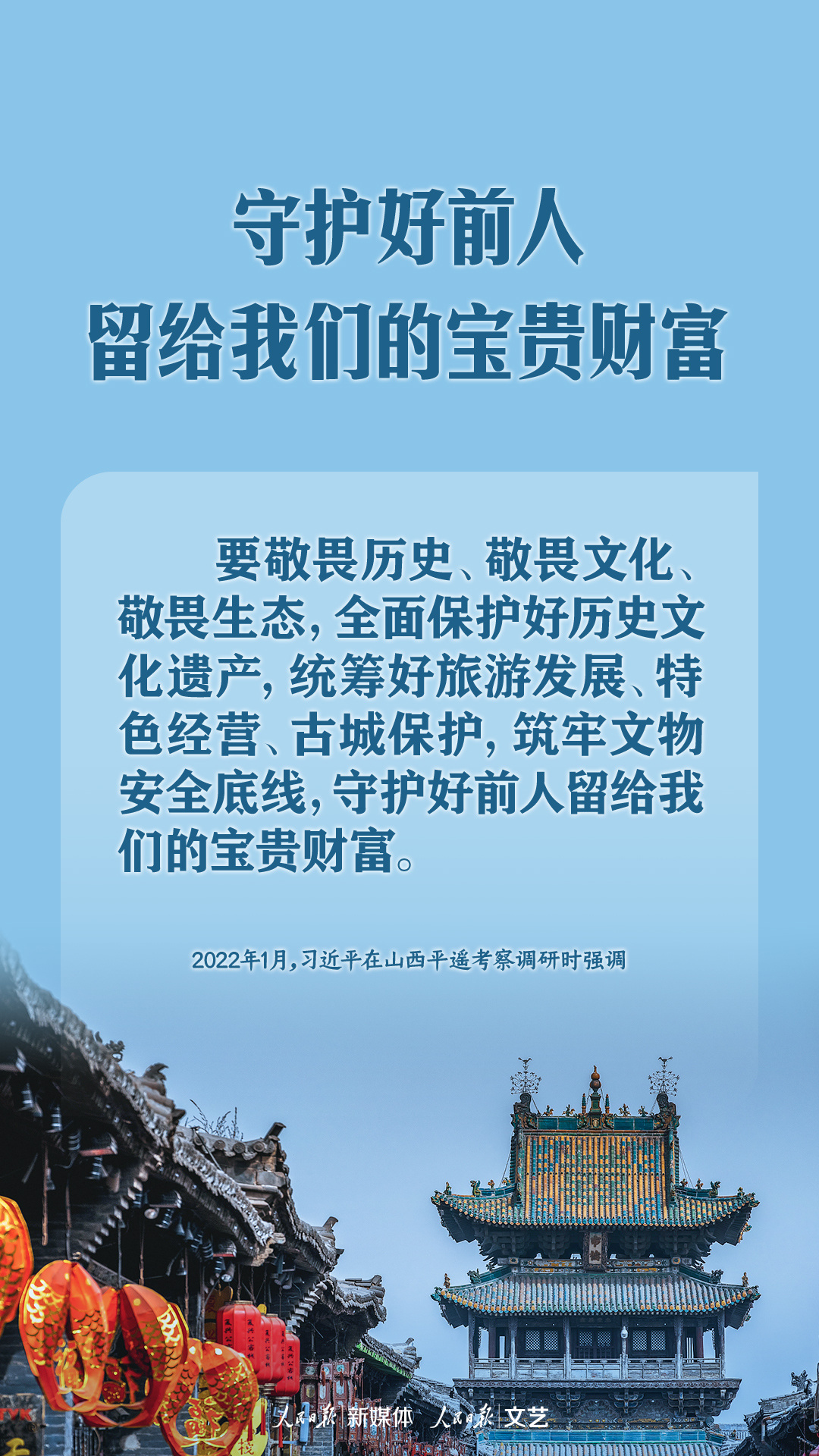 守护好前人
留给我们的宝贵财富

要敬畏历史、敬畏文化、敬畏生态，全面保护好历史文化遗产，统筹好旅游发展、特色经营、古城保护，筑牢文物安全底线，守护好前人留给我们的宝贵财富。

2022年1月，习近平在山西平遥考察调研时强调

人民日报 新媒体 人民日报 文艺